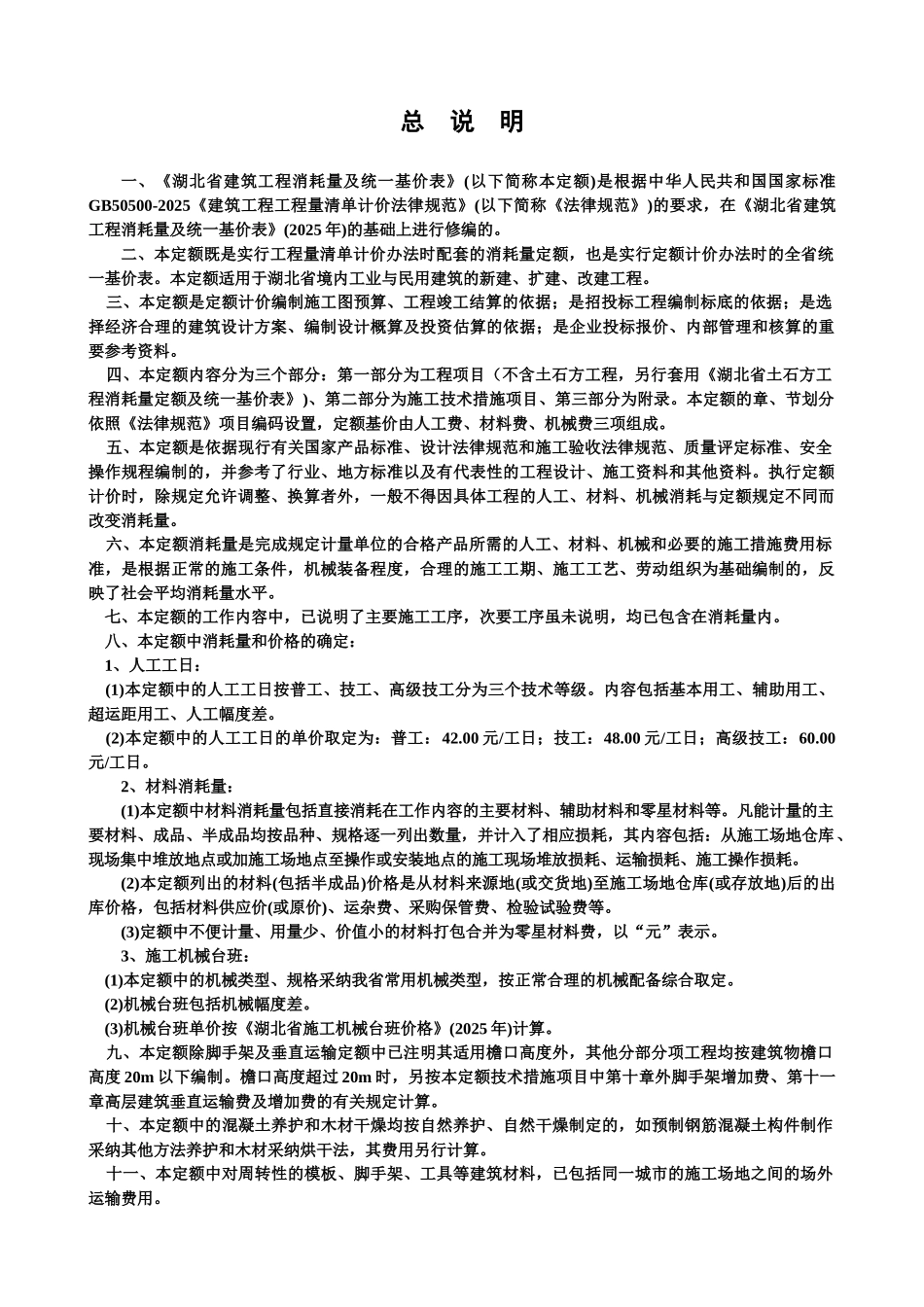 总　说　明

一、《湖北省建筑工程消耗量及统一基价表》(以下简称本定额)是根据中华人民共和国国家标准GB50500-2025《建筑工程工程量清单计价法律规范》(以下简称《法律规范》)的要求，在《湖北省建筑工程消耗量及统一基价表》(2025年)的基础上进行修编的。

二、本定额既是实行工程量清单计价办法时配套的消耗量定额，也是实行定额计价办法时的全省统一基价表。本定额适用于湖北省境内工业与民用建筑的新建、扩建、改建工程。

三、本定额是定额计价编制施工图预算、工程竣工结算的依据；是招投标工程编制标底的依据；是选择经济合理的建筑设计方案、编制设计概算及投资估算的依据；是企业投标报价、内部管理和核算的重要参考资料。

四、本定额内容分为三个部分：第一部分为工程项目（不含土石方工程，另行套用《湖北省土石方工程消耗量定额及统一基价表》)、第二部分为施工技术措施项目、第三部分为附录。本定额的章、节划分依照《法律规范》项目编码设置，定额基价由人工费、材料费、机械费三项组成。

五、本定额是依据现行有关国家产品标准、设计法律规范和施工验收法律规范、质量评定标准、安全操作规程编制的，并参考了行业、地方标准以及有代表性的工程设计、施工资料和其他资料。执行定额计价时，除规定允许调整、换算者外，一般不得因具体工程的人工、材料、机械消耗与定额规定不同而改变消耗量。

六、本定额消耗量是完成规定计量单位的合格产品所需的人工、材料、机械和必要的施工措施费用标准，是根据正常的施工条件，机械装备程度，合理的施工工期、施工工艺、劳动组织为基础编制的，反映了社会平均消耗量水平。

七、本定额的工作内容中，已说明了主要施工工序，次要工序虽未说明，均已包含在消耗量内。

八、本定额中消耗量和价格的确定：

1、人工工日：

(1)本定额中的人工工日按普工、技工、高级技工分为三个技术等级。内容包括基本用工、辅助用工、超运距用工、人工幅度差。

(2)本定额中的人工工日的单价取定为：普工：42.00元/工日；技工：48.00元/工日；高级技工：60.00元/工日。

2、材料消耗量：

(1)本定额中材料消耗量包括直接消耗在工作内容的主要材料、辅助材料和零星材料等。凡能计量的主要材料、成品、半成品均按品种、规格逐一列出数量，并计入了相应损耗，其内容包括：从施工场地仓库、现场集中堆放地点或加施工场地点至操作或安装地点的施工现场堆放损耗、运输损耗、施工操作损耗。

(2)本定额列出的材料(包括半成品)价格是从材料来源地(或交货地)至施工场地仓库(或存放地)后的出库价格，包括材料供应价(或原价)、运杂费、采购保管费、检验试验费等。

(3)定额中不便计量、用量少、价值小的材料打包合并为零星材料费，以“元”表示。

3、施工机械台班：

(1)本定额中的机械类型、规格采纳我省常用机械类型，按正常合理的机械配备综合取定。

(2)机械台班包括机械幅度差。

(3)机械台班单价按《湖北省施工机械台班价格》(2025年)计算。

九、本定额除脚手架及垂直运输定额中已注明其适用檐口高度外，其他分部分项工程均按建筑物檐口高度20m以下编制。檐口高度超过20m时，另按本定额技术措施项目中第十章外脚手架增加费、第十一章高层建筑垂直运输费及增加费的有关规定计算。

十、本定额中的混凝土养护和木材干燥均按自然养护、自然干燥制定的，如预制钢筋混凝土构件制作采纳其他方法养护和木材采纳烘干法，其费用另行计算。

十一、本定额中对周转性的模板、脚手架、工具等建筑材料，已包括同一城市的施工场地之间的场外运输费用。